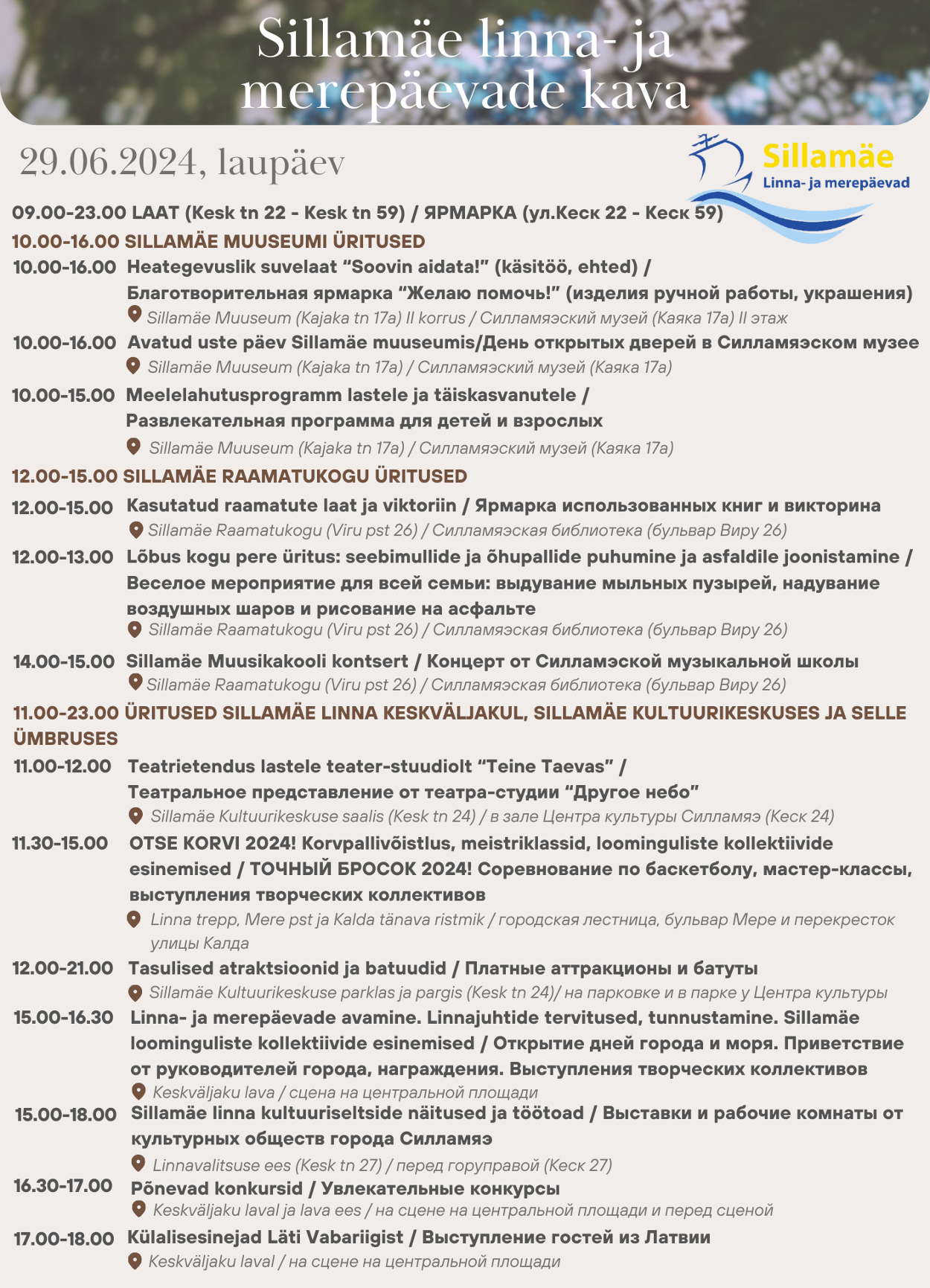 Sillamäe linna- ja merepäevade kava

29.06.2024, laupäev

Sillamäe
Linna- ja merepäevad

09.00-23.00 LAAT (Kesk tn 22 - Kesk tn 59) / ЯРМАРКА (ул.Кеск 22 - Кеск 59)

10.00-16.00 SILLAMÄE MUUSEUMI ÜRITUSED

10.00-16.00 Heategevuslik suvelaat “Soovin aidata!” (käsitöö, ehted) / Благотворительная ярмарка “Желаю помочь!” (изделия ручной работы, украшения)
Sillamäe Muuseum (Kajaka tn 17a) II korrus / Силламяэский музей (Каяка 17а) II этаж

10.00-16.00 Avatud uste päev Sillamäe muuseumis/День открытых дверей в Силламяэском музее
Sillamäe Muuseum (Kajaka tn 17a) / Силламяэский музей (Каяка 17а)

10.00-15.00 Meelelahutusprogramm lastele ja täiskasvanutele / Развлекательная программа для детей и взрослых
Sillamäe Muuseum (Kajaka tn 17a) / Силламяэский музей (Каяка 17а)

12.00-15.00 SILLAMÄE RAAMATUKOGU ÜRITUSED

12.00-15.00 Kasutatud raamatute laat ja viktoriin / Ярмарка использованных книг и викторина
Sillamäe Raamatukogu (Viru pst 26) / Силламяэская библиотека (бульвар Виру 26)

12.00-13.00 Lõbus kogu pere üritus: seebimullide ja õhupallide puhumine ja asfaldile joonistamine / Веселое мероприятие для всей семьи: выдувание мыльных пузырей, надувание воздушных шаров и рисование на асфальте
Sillamäe Raamatukogu (Viru pst 26) / Силламяэская библиотека (бульвар Виру 26)

14.00-15.00 Sillamäe Muusikakooli kontsert / Концерт от Силламэской музыкальной школы
Sillamäe Raamatukogu (Viru pst 26) / Силламяэская библиотека (бульвар Виру 26)

11.00-23.00 ÜRITUSED SILLAMÄE LINNA KESKVÄLJAKUL, SILLAMÄE KULTUURIKESKUSES JA SELLE ÜMBRUSES

11.00-12.00 Teatrietendus lastele teater-stuudiolt “Teine Taevas” / Театральное представление от театра-студии “Другое небо”
Sillamäe Kultuurikeskuse saalis (Kesk tn 24) / в зале Центра культуры Силламяэ (Кеск 24)

11.30-15.00 OTSE KORVI 2024! Korvpallivõistlus, meistriklassid, loominguliste kollektiivide esinemised / ТОЧНЫЙ БРОСОК 2024! Соревнование по баскетболу, мастер-классы, выступления творческих коллективов
Linna trepp, Mere pst ja Kalda tänava ristmik / городская лестница, бульвар Мере и перекресток улицы Калда

12.00-21.00 Tasulised atraktsioonid ja batuudid / Платные аттракционы и батуты
Sillamäe Kultuurikeskuse parklas ja pargis (Kesk tn 24)/ на парковке и в парке у Центра культуры

15.00-16.30 Linna- ja merepäevade avamine. Linnajuhtide tervitused, tunnustamine. Sillamäe loominguliste kollektiivide esinemised / Открытие дней города и моря. Приветствие от руководителей города, награждения. Выступления творческих коллективов
Keskväljaku lava / сцена на центральной площади

15.00-18.00 Sillamäe linna kultuuriseltside näitused ja töötoad / Выставки и рабочие комнаты от культурных обществ города Силламяэ
Linnavalitsuse ees (Kesk tn 27) / перед горуправой (Кеск 27)

16.30-17.00 Põnevad konkursid / Увлекательные конкурсы
Keskväljaku laval ja lava ees / на сцене на центральной площади и перед сценой

17.00-18.00 Külalisesinejad Läti Vabariigist / Выступление гостей из Латвии
Keskväljaku laval / на сцене на центральной площади